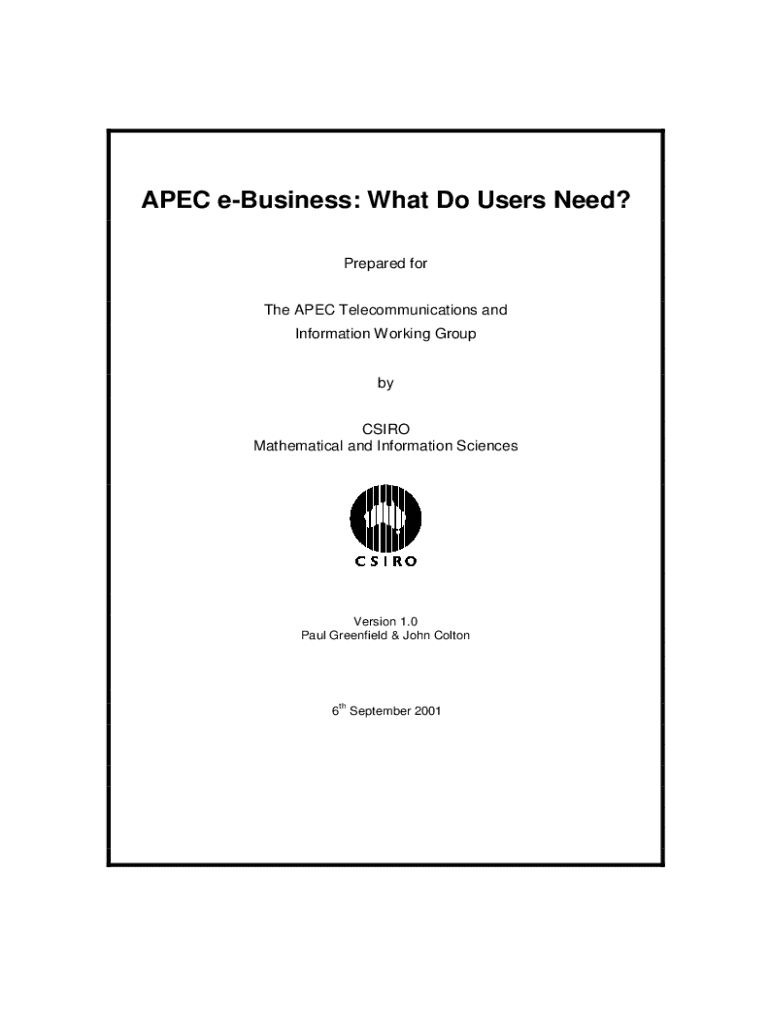 APEC e-Business: What Do Users Need?

Prepared for

The APEC Telecommunications and Information Working Group

by

CSIRO
Mathematical and Information Sciences

CSIRO

Version 1.0
Paul Greenfield & John Colton

6$^{th}$ September 2001